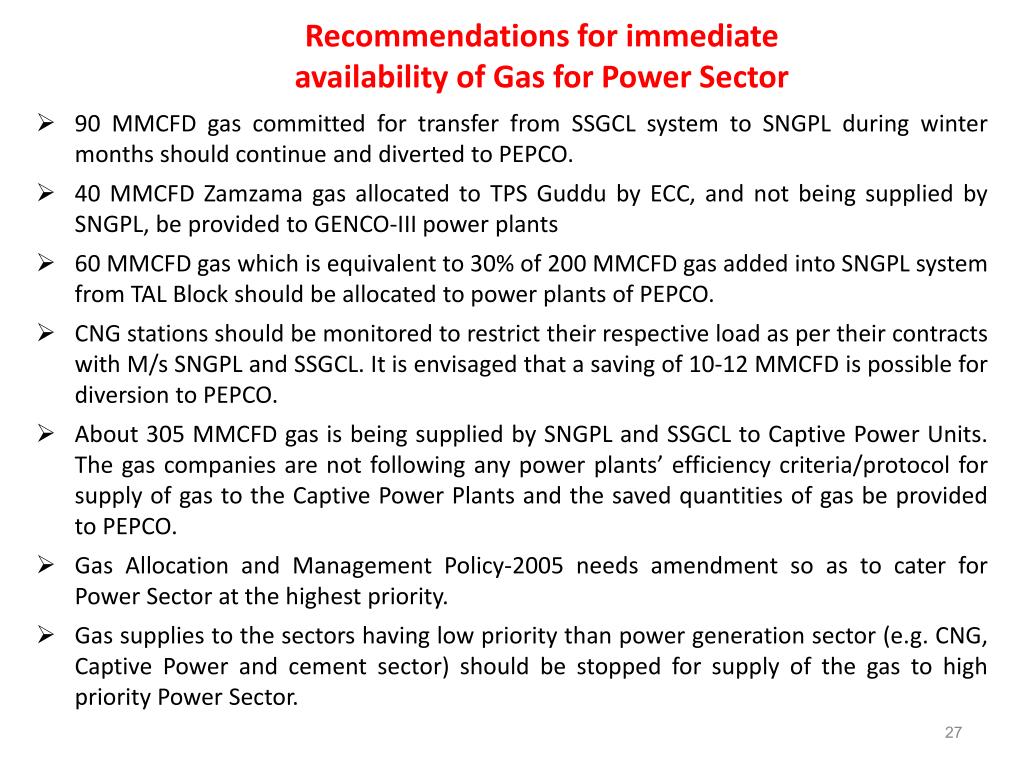 Recommendations for immediate availability of Gas for Power Sector

➢ 90 MMCFD gas committed for transfer from SSGCL system to SNGPL during winter months should continue and diverted to PEPCO.

➢ 40 MMCFD Zamzama gas allocated to TPS Guddu by ECC, and not being supplied by SNGPL, be provided to GENCO-III power plants

➢ 60 MMCFD gas which is equivalent to 30% of 200 MMCFD gas added into SNGPL system from TAL Block should be allocated to power plants of PEPCO.

➢ CNG stations should be monitored to restrict their respective load as per their contracts with M/s SNGPL and SSGCL. It is envisaged that a saving of 10-12 MMCFD is possible for diversion to PEPCO.

➢ About 305 MMCFD gas is being supplied by SNGPL and SSGCL to Captive Power Units. The gas companies are not following any power plants' efficiency criteria/protocol for supply of gas to the Captive Power Plants and the saved quantities of gas be provided to PEPCO.

➢ Gas Allocation and Management Policy-2005 needs amendment so as to cater for Power Sector at the highest priority.

➢ Gas supplies to the sectors having low priority than power generation sector (e.g. CNG, Captive Power and cement sector) should be stopped for supply of the gas to high priority Power Sector.

27